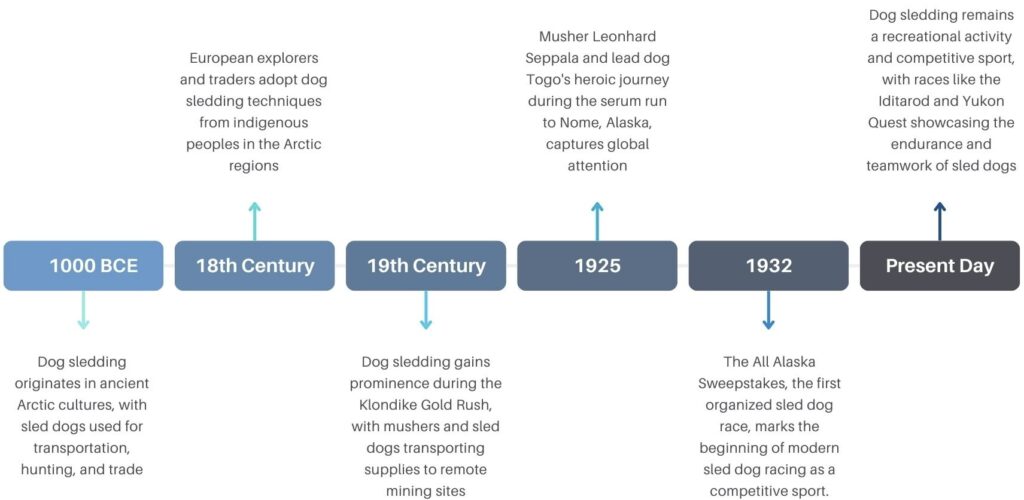 1000 BCE

Dog sledding originates in ancient Arctic cultures, with sled dogs used for transportation, hunting, and trade

18th Century

European explorers and traders adopt dog sledding techniques from indigenous peoples in the Arctic regions

19th Century

Dog sledding gains prominence during the Klondike Gold Rush, with mushers and sled dogs transporting supplies to remote mining sites

1925

Musher Leonhard Seppala and lead dog Togo's heroic journey during the serum run to Nome, Alaska, captures global attention

1932

The All Alaska Sweepstakes, the first organized sled dog race, marks the beginning of modern sled dog racing as a competitive sport.

Present Day

Dog sledding remains a recreational activity and competitive sport, with races like the Iditarod and Yukon Quest showcasing the endurance and teamwork of sled dogs